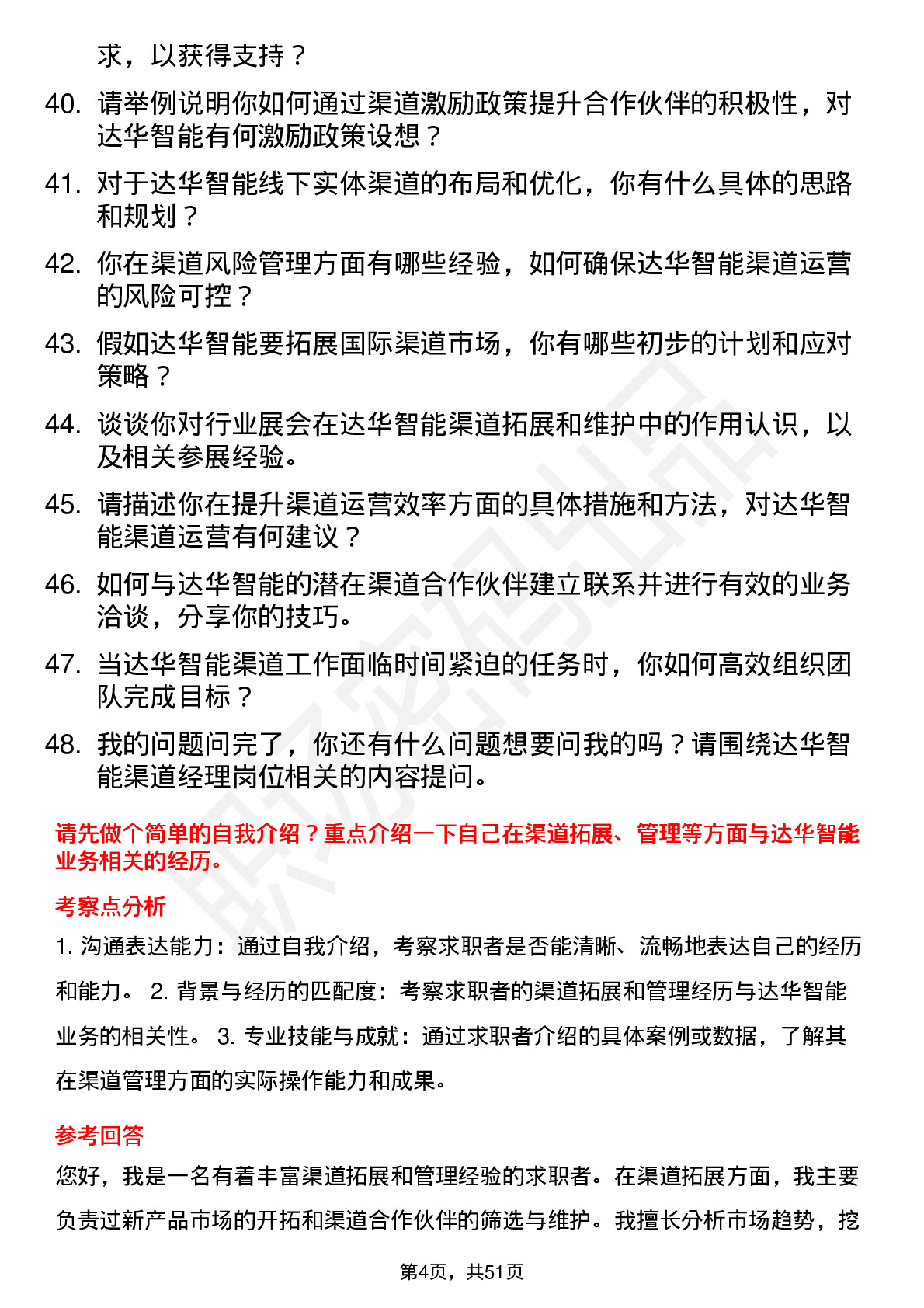 求，以获得支持？

40. 请举例说明你如何通过渠道激励政策提升合作伙伴的积极性，对达华智能有何激励政策设想？

41. 对于达华智能线下实体渠道的布局和优化，你有什么具体的思路和规划？

42. 你在渠道风险管理方面有哪些经验，如何确保达华智能渠道运营的风险可控？

43. 假如达华智能要拓展国际渠道市场，你有哪些初步的计划和应对策略？

44. 谈谈你对行业展会在达华智能渠道拓展和维护中的作用认识，以及相关参展经验。

45. 请描述你在提升渠道运营效率方面的具体措施和方法，对达华智能渠道运营有何建议？

46. 如何与达华智能的潜在渠道合作伙伴建立联系并进行有效的业务洽谈，分享你的技巧。

47. 当达华智能渠道工作面临时间紧迫的任务时，你如何高效组织团队完成目标？

48. 我的问题问完了，你还有什么问题想要问我的吗？请围绕达华智能渠道经理岗位相关的内容提问。

请先做个简单的自我介绍？重点介绍一下自己在渠道拓展、管理等方面与达华智能业务相关的经历。

考察点分析

1. 沟通表达能力：通过自我介绍，考察求职者是否能清晰、流畅地表达自己的经历和能力。 2. 背景与经历的匹配度：考察求职者的渠道拓展和管理经历与达华智能业务的相关性。 3. 专业技能与成就：通过求职者介绍的具体案例或数据，了解其在渠道管理方面的实际操作能力和成果。

参考回答

您好，我是一名有着丰富渠道拓展和管理经验的求职者。在渠道拓展方面，我主要负责过新产品市场的开拓和渠道合作伙伴的筛选与维护。我擅长分析市场趋势，挖

第4页，共51页